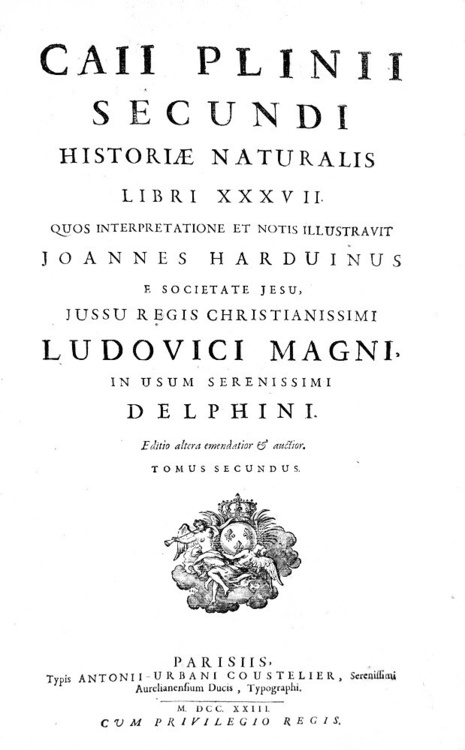 CAII PLINII
SECUNDI
HISTORIÆ NATURALIS
LIBRI XXXVII.
QUOS INTERPRETATIONE ET NOTIS ILLUSTRAVIT
JOANNES HARDUINUS
E SOCIETATE JESU,
JUSSU REGIS CHRISTIANISSIMI
LUDOVICI MAGNI,
IN USUM SERENISSIMI
DELPHINI.

Editio altera emendatior & auctior.

TOMUS SECUNDUS.

PARISIIS,
Typis ANTONII-URBANI COUSTELIER, Sereniſſimi Aurelianenſium Ducis, Typographi.

M. DCC. XXIII.
CUM PRIVILEGIO REGIS.